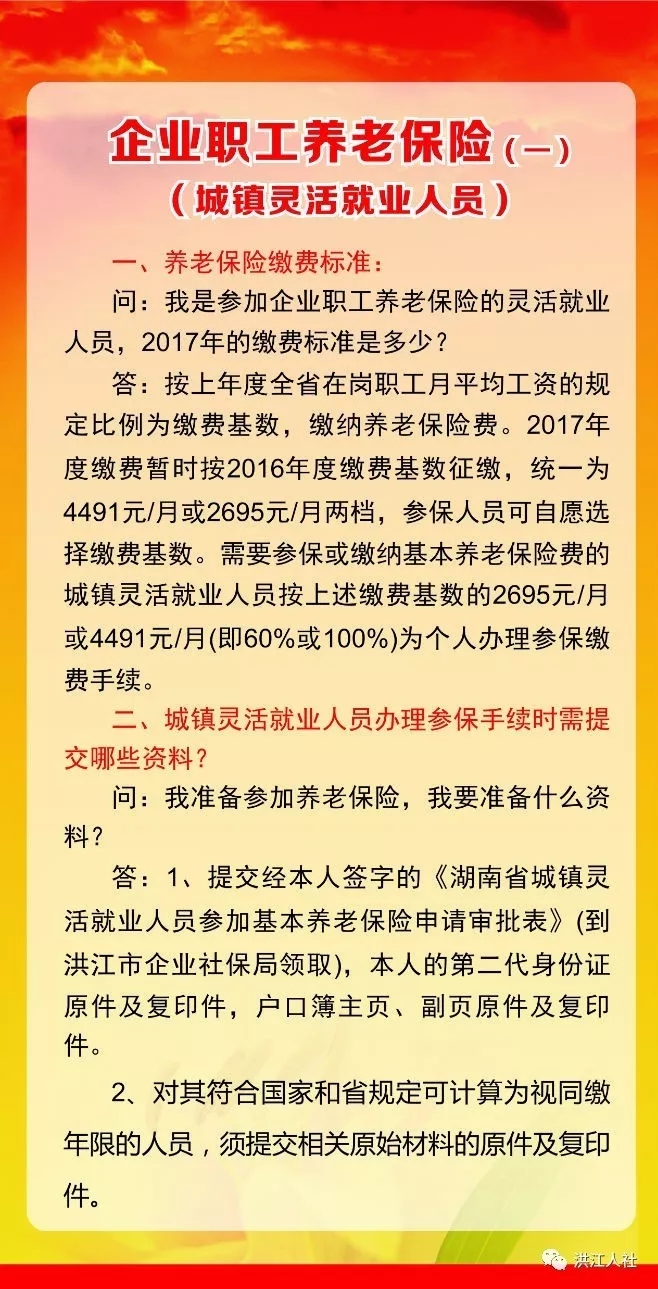 企业职工养老保险（一）
（城镇灵活就业人员）

一、养老保险缴费标准：

问：我是参加企业职工养老保险的灵活就业人员，2017年的缴费标准是多少？

答：按上年度全省在岗职工月平均工资的规定比例为缴费基数，缴纳养老保险费。2017年度缴费暂时按2016年度缴费基数征缴，统一为4491元/月或2695元/月两档，参保人员可自愿选择缴费基数。需要参保或缴纳基本养老保险费的城镇灵活就业人员按上述缴费基数的2695元/月或4491元/月(即60%或100%)为个人办理参保缴费手续。

二、城镇灵活就业人员办理参保手续时需提交哪些资料？

问：我准备参加养老保险，我要准备什么资料？

答：1、提交经本人签字的《湖南省城镇灵活就业人员参加基本养老保险申请审批表》(到洪江市企业社保局领取)，本人的第二代身份证原件及复印件，户口簿主页、副页原件及复印件。

2、对其符合国家和省规定可计算为视同缴年限的人员，须提交相关原始材料的原件及复印件。

洪江人社